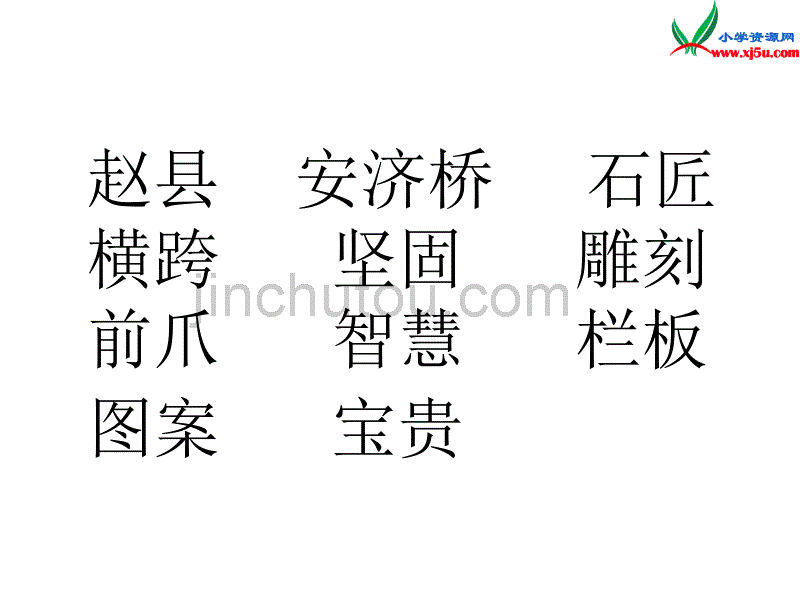 小学资源网
www.xj5u.com

赵县　安济桥　石匠
横跨　坚固　雕刻
前爪　智慧　栏板
图案　宝贵

jinchutou.com